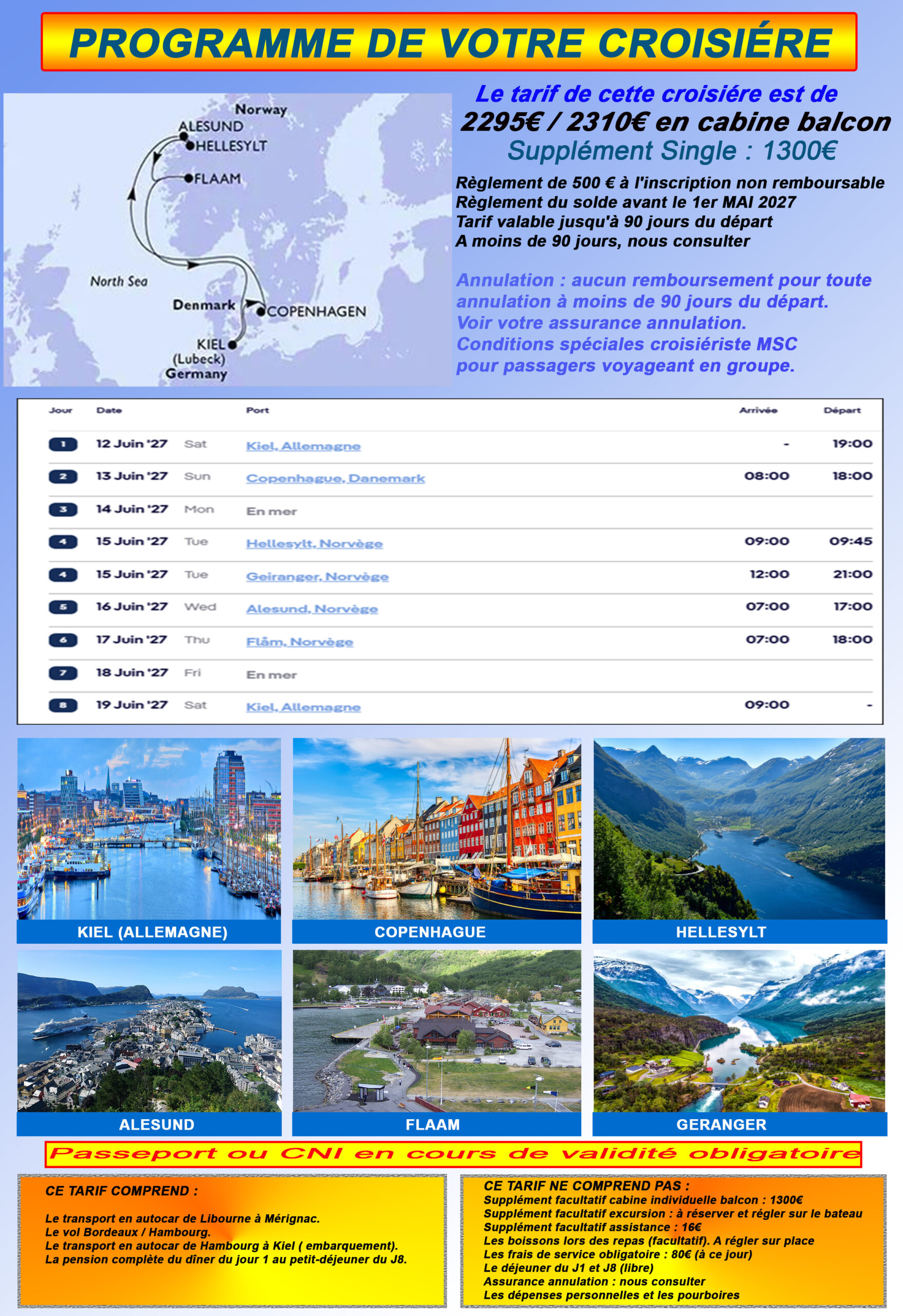 PROGRAMME DE VOTRE CROISIÉRE

Norway
ALESUND
HELLESYLT
FLAAM
North Sea
Denmark
COPENHAGEN
KIEL
(Lubeck)
Germany

Le tarif de cette croisiére est de
2295€ / 2310€ en cabine balcon
Supplément Single : 1300€

Règlement de 500 € à l'inscription non remboursable
Règlement du solde avant le 1er MAI 2027
Tarif valable jusqu'à 90 jours du départ
A moins de 90 jours, nous consulter

Annulation : aucun remboursement pour toute annulation à moins de 90 jours du départ.
Voir votre assurance annulation.
Conditions spéciales croisiériste MSC pour passagers voyageant en groupe.

| Jour | Date | | Port | Arrivée | Départ |
|---|---|---|---|---|---|
| 1 | 12 Juin '27 | Sat | Kiel, Allemagne | - | 19:00 |
| 2 | 13 Juin '27 | Sun | Copenhague, Danemark | 08:00 | 18:00 |
| 3 | 14 Juin '27 | Mon | En mer | | |
| 4 | 15 Juin '27 | Tue | Hellesylt, Norvège | 09:00 | 09:45 |
| 4 | 15 Juin '27 | Tue | Geiranger, Norvège | 12:00 | 21:00 |
| 5 | 16 Juin '27 | Wed | Alesund, Norvège | 07:00 | 17:00 |
| 6 | 17 Juin '27 | Thu | Flåm, Norvège | 07:00 | 18:00 |
| 7 | 18 Juin '27 | Fri | En mer | | |
| 8 | 19 Juin '27 | Sat | Kiel, Allemagne | 09:00 | - |

KIEL (ALLEMAGNE)
COPENHAGUE
HELLESYLT
ALESUND
FLAAM
GERANGER

Passeport ou CNI en cours de validité obligatoire

CE TARIF COMPREND :
Le transport en autocar de Libourne à Mérignac.
Le vol Bordeaux / Hambourg.
Le transport en autocar de Hambourg à Kiel ( embarquement).
La pension complète du dîner du jour 1 au petit-déjeuner du J8.

CE TARIF NE COMPREND PAS :
Supplément facultatif cabine individuelle balcon : 1300€
Supplément facultatif excursion : à réserver et régler sur le bateau
Supplément facultatif assistance : 16€
Les boissons lors des repas (facultatif). A régler sur place
Les frais de service obligatoire : 80€ (à ce jour)
Le déjeuner du J1 et J8 (libre)
Assurance annulation : nous consulter
Les dépenses personnelles et les pourboires